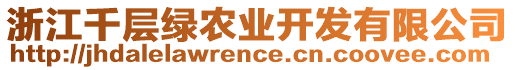 浙江千层绿农业开发有限公司
http://jhdalelawrence.cn.coovee.com